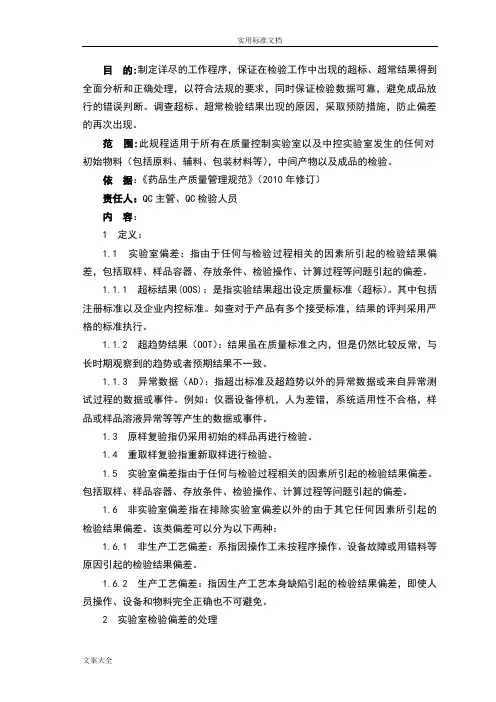 实用标准文档

目　的:制定详尽的工作程序，保证在检验工作中出现的超标、超常结果得到全面分析和正确处理，以符合法规的要求，同时保证检验数据可靠，避免成品放行的错误判断。调查超标、超常检验结果出现的原因，采取预防措施，防止偏差的再次出现。

范　围:此规程适用于所有在质量控制实验室以及中控实验室发生的任何对初始物料（包括原料、辅料、包装材料等），中间产物以及成品的检验。

依　据:《药品生产质量管理规范》（2010 年修订）

责任人:QC 主管、QC 检验人员

内　容:

1　定义:

1.1　实验室偏差：指由于任何与检验过程相关的因素所引起的检验结果偏差，包括取样、样品容器、存放条件、检验操作、计算过程等问题引起的偏差。

1.1.1　超标结果(OOS)：是指实验结果超出设定质量标准（超标）。其中包括注册标准以及企业内控标准。如查对于产品有多个接受标准，结果的评判采用严格的标准执行。

1.1.2　超趋势结果（OOT）：结果虽在质量标准之内，但是仍然比较反常，与长时期观察到的趋势或者预期结果不一致。

1.1.3　异常数据（AD）：指超出标准及超趋势以外的异常数据或来自异常测试过程的数据或事件。例如：仪器设备停机，人为差错，系统适用性不合格，样品或样品溶液异常等等产生的数据或事件。

1.3　原样复验指仍采用初始的样品再进行检验。

1.4　重取样复验指重新取样进行检验。

1.5　实验室偏差指由于任何与检验过程相关的因素所引起的检验结果偏差。包括取样、样品容器、存放条件、检验操作、计算过程等问题引起的偏差。

1.6　非实验室偏差指在排除实验室偏差以外的由于其它任何因素所引起的检验结果偏差。该类偏差可以分为以下两种：

1.6.1　非生产工艺偏差：系指因操作工未按程序操作、设备故障或用错料等原因引起的检验结果偏差。

1.6.2　生产工艺偏差：指因生产工艺本身缺陷引起的检验结果偏差，即使人员操作、设备和物料完全正确也不可避免。

2　实验室检验偏差的处理

文案大全